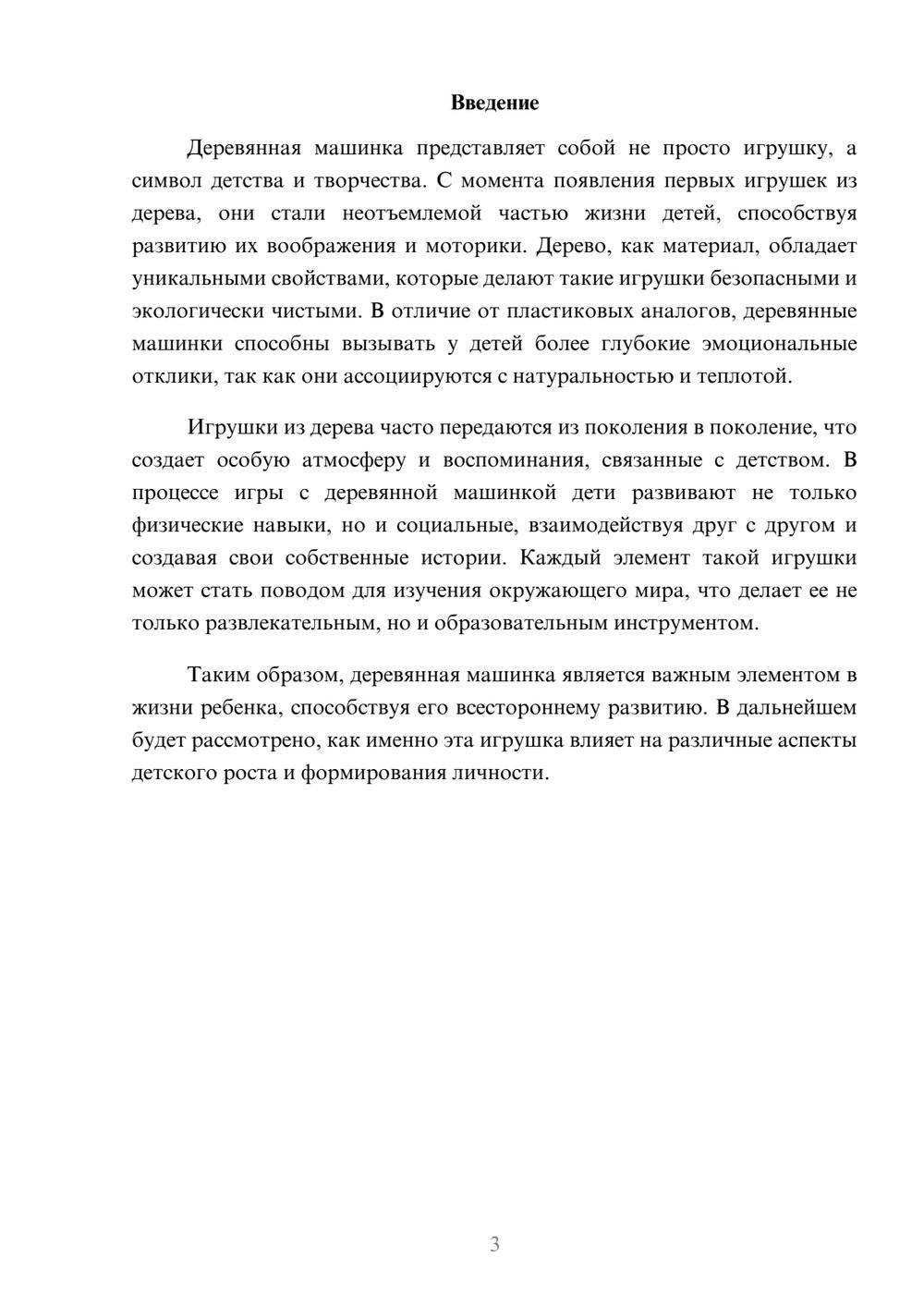 Введение

Деревянная машинка представляет собой не просто игрушку, а символ детства и творчества. С момента появления первых игрушек из дерева, они стали неотъемлемой частью жизни детей, способствуя развитию их воображения и моторики. Дерево, как материал, обладает уникальными свойствами, которые делают такие игрушки безопасными и экологически чистыми. В отличие от пластиковых аналогов, деревянные машинки способны вызывать у детей более глубокие эмоциональные отклики, так как они ассоциируются с натуральностью и теплотой.

Игрушки из дерева часто передаются из поколения в поколение, что создает особую атмосферу и воспоминания, связанные с детством. В процессе игры с деревянной машинкой дети развивают не только физические навыки, но и социальные, взаимодействуя друг с другом и создавая свои собственные истории. Каждый элемент такой игрушки может стать поводом для изучения окружающего мира, что делает ее не только развлекательным, но и образовательным инструментом.

Таким образом, деревянная машинка является важным элементом в жизни ребенка, способствуя его всестороннему развитию. В дальнейшем будет рассмотрено, как именно эта игрушка влияет на различные аспекты детского роста и формирования личности.

3